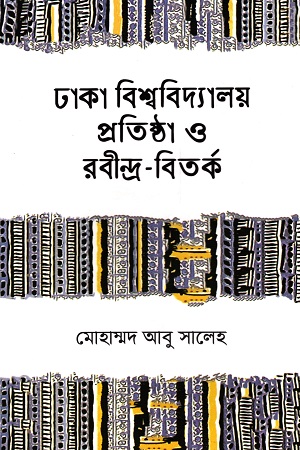 ঢাকা বিশ্ববিদ্যালয় প্রতিষ্ঠা ও রবীন্দ্র-বিতর্ক

মোহাম্মদ আবু সালেহ